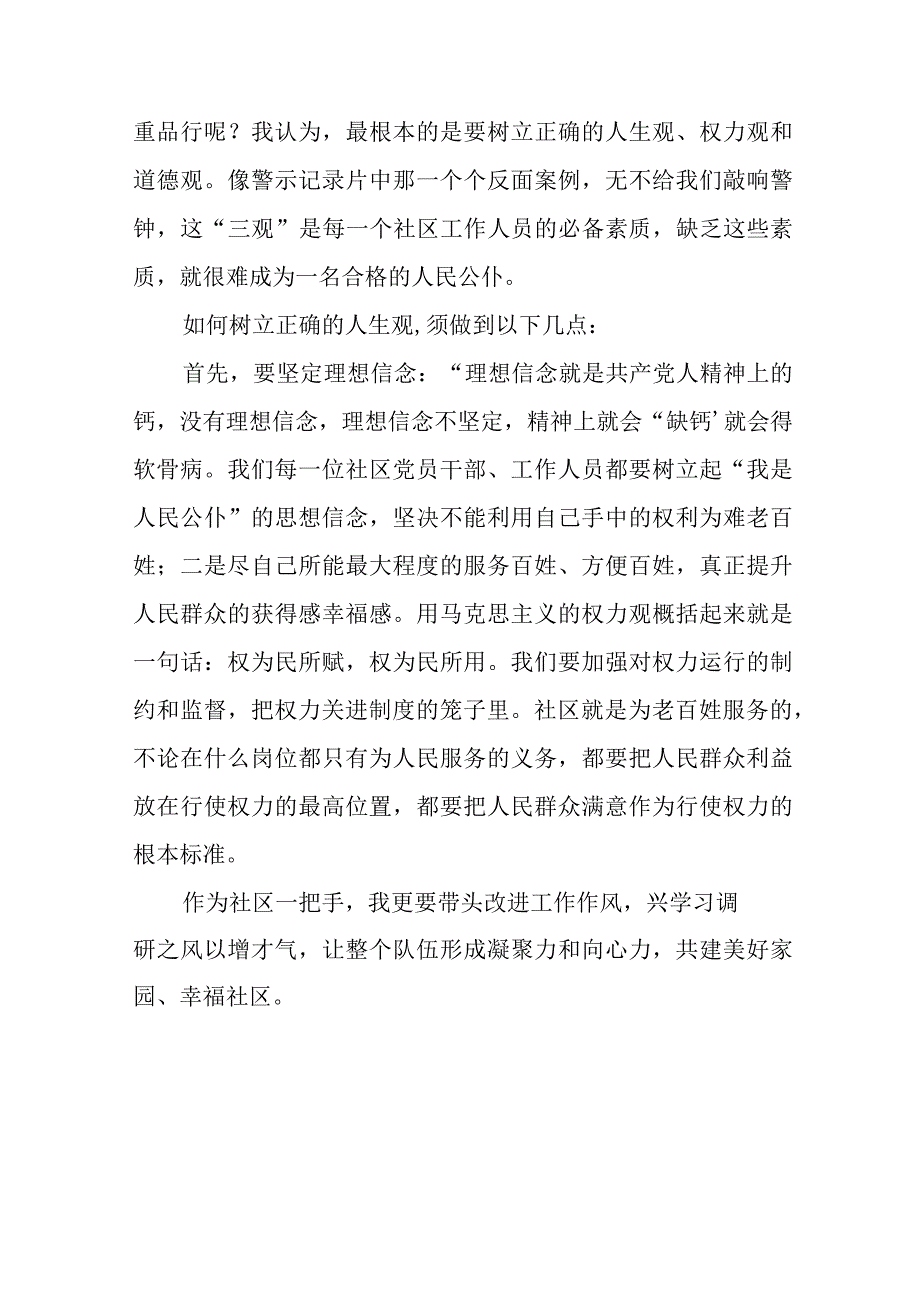 重品行呢？我认为，最根本的是要树立正确的人生观、权力观和道德观。像警示记录片中那一个个反面案例，无不给我们敲响警钟，这“三观”是每一个社区工作人员的必备素质，缺乏这些素质，就很难成为一名合格的人民公仆。

如何树立正确的人生观,须做到以下几点：

首先，要坚定理想信念：“理想信念就是共产党人精神上的钙，没有理想信念，理想信念不坚定，精神上就会“缺钙’就会得软骨病。我们每一位社区党员干部、工作人员都要树立起“我是人民公仆”的思想信念，坚决不能利用自己手中的权利为难老百姓；二是尽自己所能最大程度的服务百姓、方便百姓，真正提升人民群众的获得感幸福感。用马克思主义的权力观概括起来就是一句话：权为民所赋，权为民所用。我们要加强对权力运行的制约和监督，把权力关进制度的笼子里。社区就是为老百姓服务的，不论在什么岗位都只有为人民服务的义务，都要把人民群众利益放在行使权力的最高位置，都要把人民群众满意作为行使权力的根本标准。

作为社区一把手，我更要带头改进工作作风，兴学习调研之风以增才气，让整个队伍形成凝聚力和向心力，共建美好家园、幸福社区。